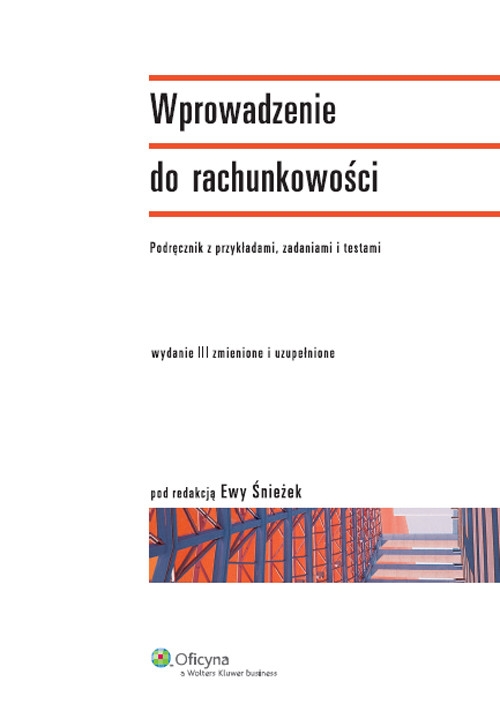 Wprowadzenie

do rachunkowości

Podręcznik z przykładami, zadaniami i testami

wydanie III zmienione i uzupełnione

pod redakcją Ewy Śnieżek

Oficyna
a Wolters Kluwer business